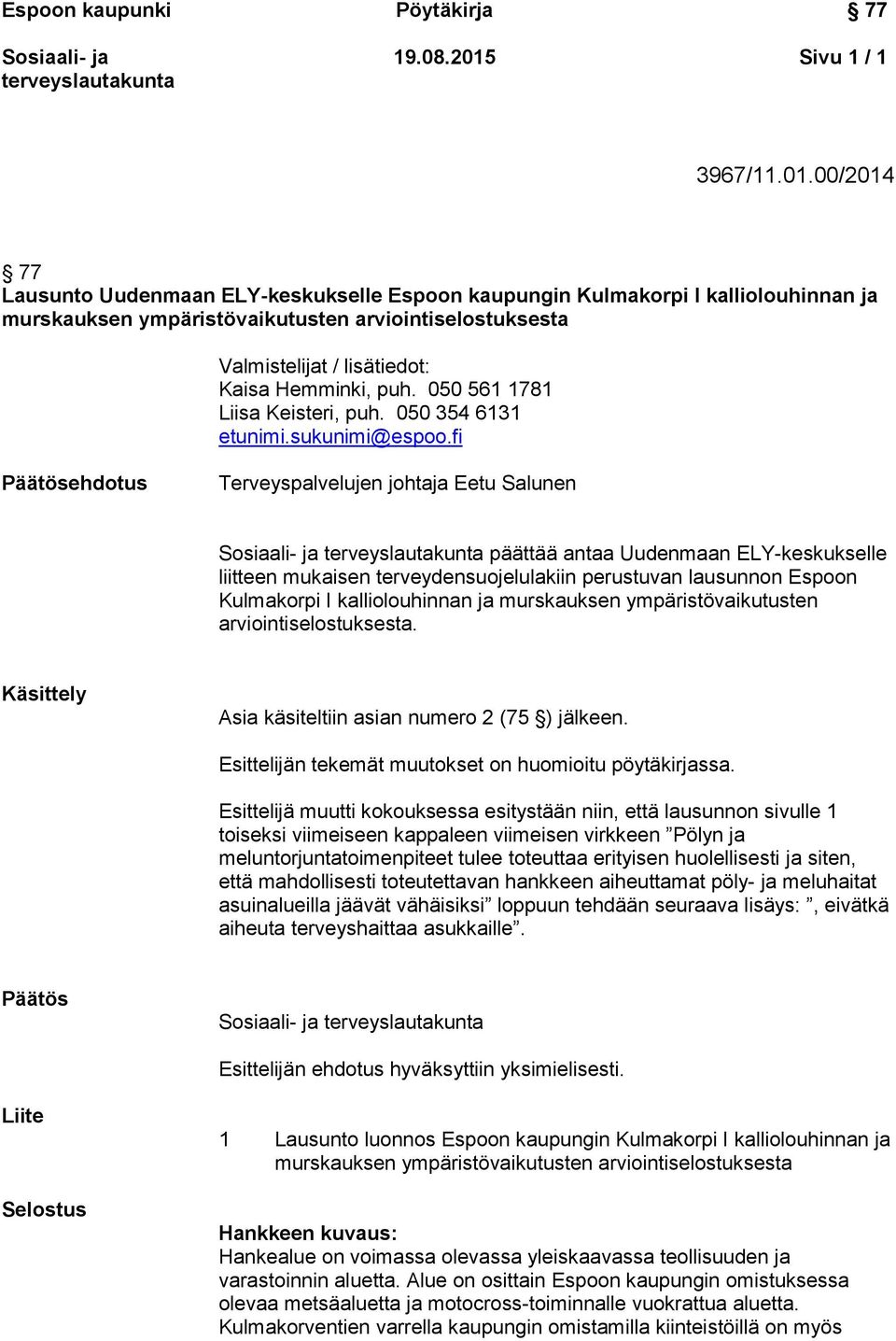 Espoon kaupunki Pöytäkirja § 77

Sosiaali- ja terveyslautakunta 19.08.2015 Sivu 1 / 1

3967/11.01.00/2014

§ 77
Lausunto Uudenmaan ELY-keskukselle Espoon kaupungin Kulmakorpi I kalliolouhinnan ja murskauksen ympäristövaikutusten arviointiselostuksesta

Valmistelijat / lisätiedot:
Kaisa Hemminki, puh. 050 561 1781
Liisa Keisteri, puh. 050 354 6131
etunimi.sukunimi@espoo.fi

Päätösehdotus

Terveyspalvelujen johtaja Eetu Salunen

Sosiaali- ja terveyslautakunta päättää antaa Uudenmaan ELY-keskukselle liitteen mukaisen terveydensuojelulakiin perustuvan lausunnon Espoon Kulmakorpi I kalliolouhinnan ja murskauksen ympäristövaikutusten arviointiselostuksesta.

Käsittely

Asia käsiteltiin asian numero 2 (75 §) jälkeen.

Esittelijän tekemät muutokset on huomioitu pöytäkirjassa.

Esittelijä muutti kokouksessa esitystään niin, että lausunnon sivulle 1 toiseksi viimeiseen kappaleen viimeisen virkkeen ”Pölyn ja meluntorjuntatoimenpiteet tulee toteuttaa erityisen huolellisesti ja siten, että mahdollisesti toteutettavan hankkeen aiheuttamat pöly- ja meluhaitat asuinalueilla jäävät vähäisiksi” loppuun tehdään seuraava lisäys: ”, eivätkä aiheuta terveyshaittaa asukkaille”.

Päätös

Sosiaali- ja terveyslautakunta

Esittelijän ehdotus hyväksyttiin yksimielisesti.

Liite

1 Lausunto luonnos Espoon kaupungin Kulmakorpi I kalliolouhinnan ja murskauksen ympäristövaikutusten arviointiselostuksesta

Selostus

Hankkeen kuvaus:
Hankealue on voimassa olevassa yleiskaavassa teollisuuden ja varastoinnin aluetta. Alue on osittain Espoon kaupungin omistuksessa olevaa metsäaluetta ja motocross-toiminnalle vuokrattua aluetta. Kulmakorventien varrella kaupungin omistamilla kiinteistöillä on myös